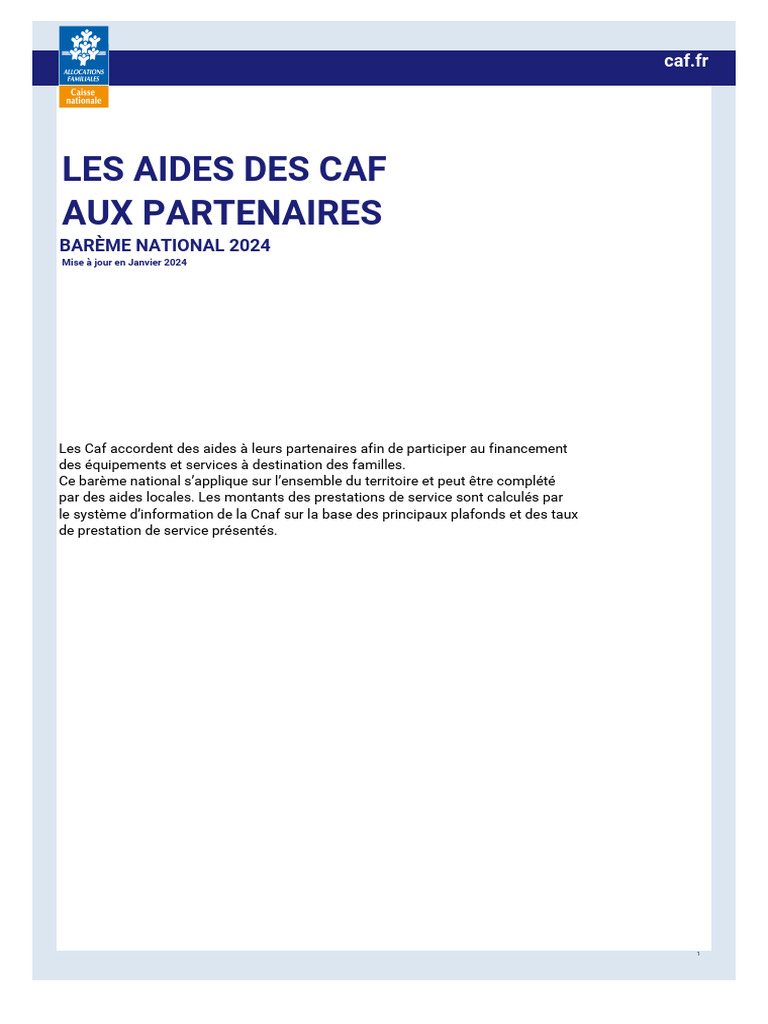 ALLOCATIONS FAMILIALES
Caisse nationale

caf.fr

LES AIDES DES CAF AUX PARTENAIRES
BARÈME NATIONAL 2024
Mise à jour en Janvier 2024

Les Caf accordent des aides à leurs partenaires afin de participer au financement des équipements et services à destination des familles.
Ce barème national s'applique sur l'ensemble du territoire et peut être complété par des aides locales. Les montants des prestations de service sont calculés par le système d'information de la Cnaf sur la base des principaux plafonds et des taux de prestation de service présentés.

1